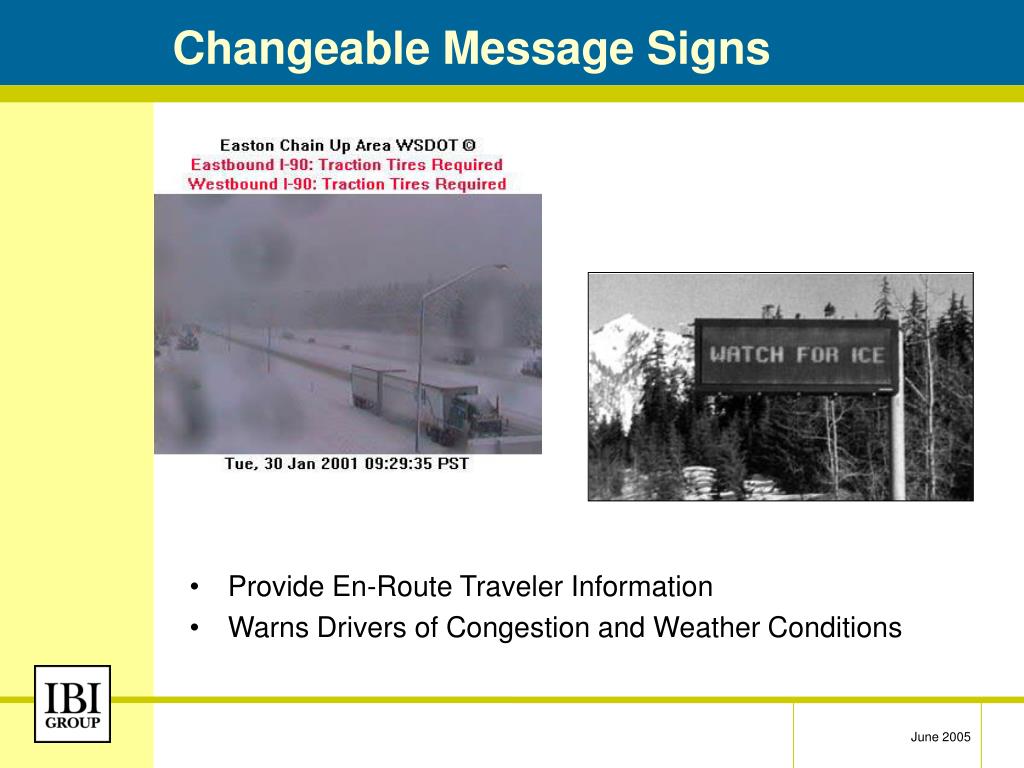 Changeable Message Signs

Easton Chain Up Area WSDOT ©
Eastbound I-90: Traction Tires Required
Westbound I-90: Traction Tires Required

Tue, 30 Jan 2001 09:29:35 PST

WATCH FOR ICE

• Provide En-Route Traveler Information
• Warns Drivers of Congestion and Weather Conditions

IBI GROUP

June 2005